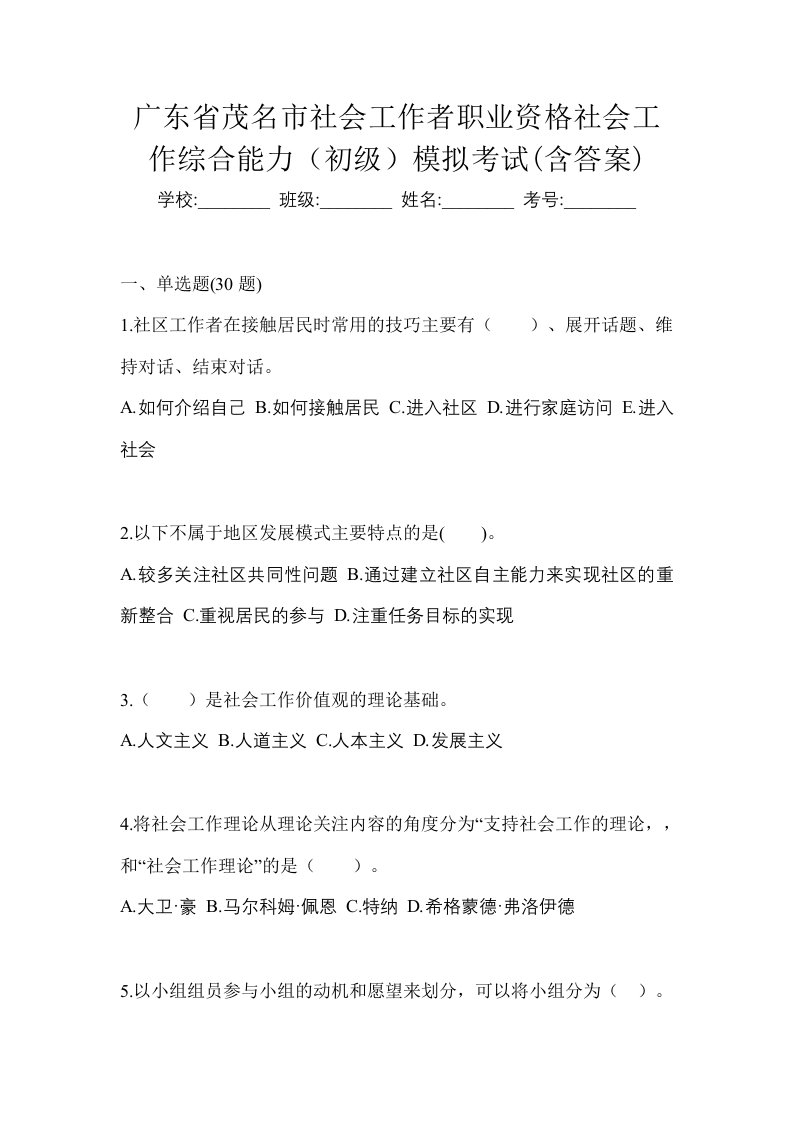 广东省茂名市社会工作者职业资格社会工作综合能力（初级）模拟考试(含答案)

学校:________ 班级:________ 姓名:________ 考号:________

一、单选题(30 题)

1.社区工作者在接触居民时常用的技巧主要有（　　）、展开话题、维持对话、结束对话。

A.如何介绍自己 B.如何接触居民 C.进入社区 D.进行家庭访问 E.进入社会

2.以下不属于地区发展模式主要特点的是(　　)。

A.较多关注社区共同性问题 B.通过建立社区自主能力来实现社区的重新整合 C.重视居民的参与 D.注重任务目标的实现

3.（　　）是社会工作价值观的理论基础。

A.人文主义 B.人道主义 C.人本主义 D.发展主义

4.将社会工作理论从理论关注内容的角度分为“支持社会工作的理论，，和“社会工作理论”的是（　　）。

A.大卫·豪 B.马尔科姆·佩恩 C.特纳 D.希格蒙德·弗洛伊德

5.以小组组员参与小组的动机和愿望来划分，可以将小组分为（　）。